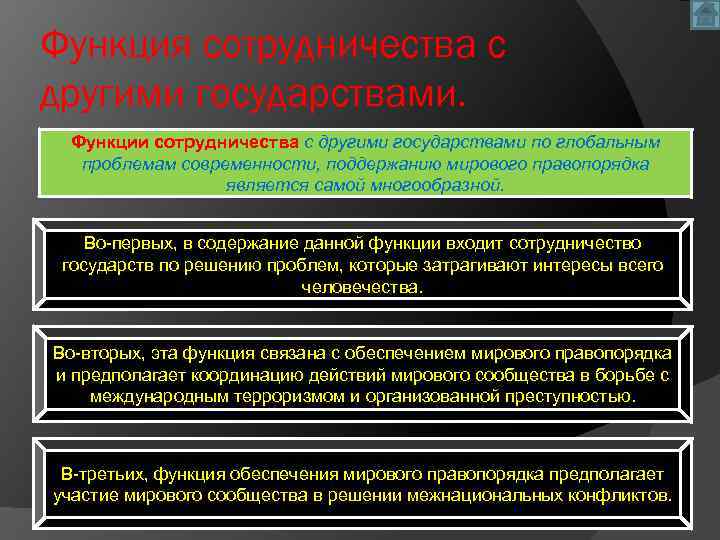 Функция сотрудничества с другими государствами.

Функции сотрудничества с другими государствами по глобальным проблемам современности, поддержанию мирового правопорядка является самой многообразной.

Во-первых, в содержание данной функции входит сотрудничество государств по решению проблем, которые затрагивают интересы всего человечества.

Во-вторых, эта функция связана с обеспечением мирового правопорядка и предполагает координацию действий мирового сообщества в борьбе с международным терроризмом и организованной преступностью.

В-третьих, функция обеспечения мирового правопорядка предполагает участие мирового сообщества в решении межнациональных конфликтов.